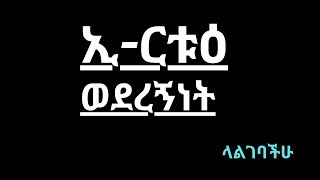 ኢ-ርቱዕ
ወደረኝነት

ላልገባችሁ